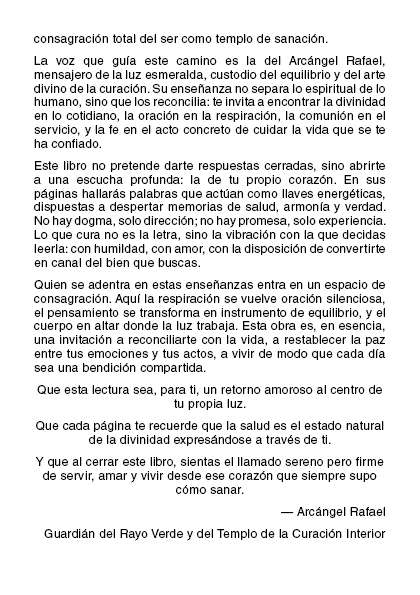 consagración total del ser como templo de sanación.

La voz que guía este camino es la del Arcángel Rafael, mensajero de la luz esmeralda, custodio del equilibrio y del arte divino de la curación. Su enseñanza no separa lo espiritual de lo humano, sino que los reconcilia: te invita a encontrar la divinidad en lo cotidiano, la oración en la respiración, la comunión en el servicio, y la fe en el acto concreto de cuidar la vida que se te ha confiado.

Este libro no pretende darte respuestas cerradas, sino abrirte a una escucha profunda: la de tu propio corazón. En sus páginas hallarás palabras que actúan como llaves energéticas, dispuestas a despertar memorias de salud, armonía y verdad. No hay dogma, solo dirección; no hay promesa, solo experiencia. Lo que cura no es la letra, sino la vibración con la que decidas leerla: con humildad, con amor, con la disposición de convertirte en canal del bien que buscas.

Quien se adentra en estas enseñanzas entra en un espacio de consagración. Aquí la respiración se vuelve oración silenciosa, el pensamiento se transforma en instrumento de equilibrio, y el cuerpo en altar donde la luz trabaja. Esta obra es, en esencia, una invitación a reconciliarte con la vida, a restablecer la paz entre tus emociones y tus actos, a vivir de modo que cada día sea una bendición compartida.

Que esta lectura sea, para ti, un retorno amoroso al centro de tu propia luz.

Que cada página te recuerde que la salud es el estado natural de la divinidad expresándose a través de ti.

Y que al cerrar este libro, sientas el llamado sereno pero firme de servir, amar y vivir desde ese corazón que siempre supo cómo sanar.

— Arcángel Rafael

Guardián del Rayo Verde y del Templo de la Curación Interior